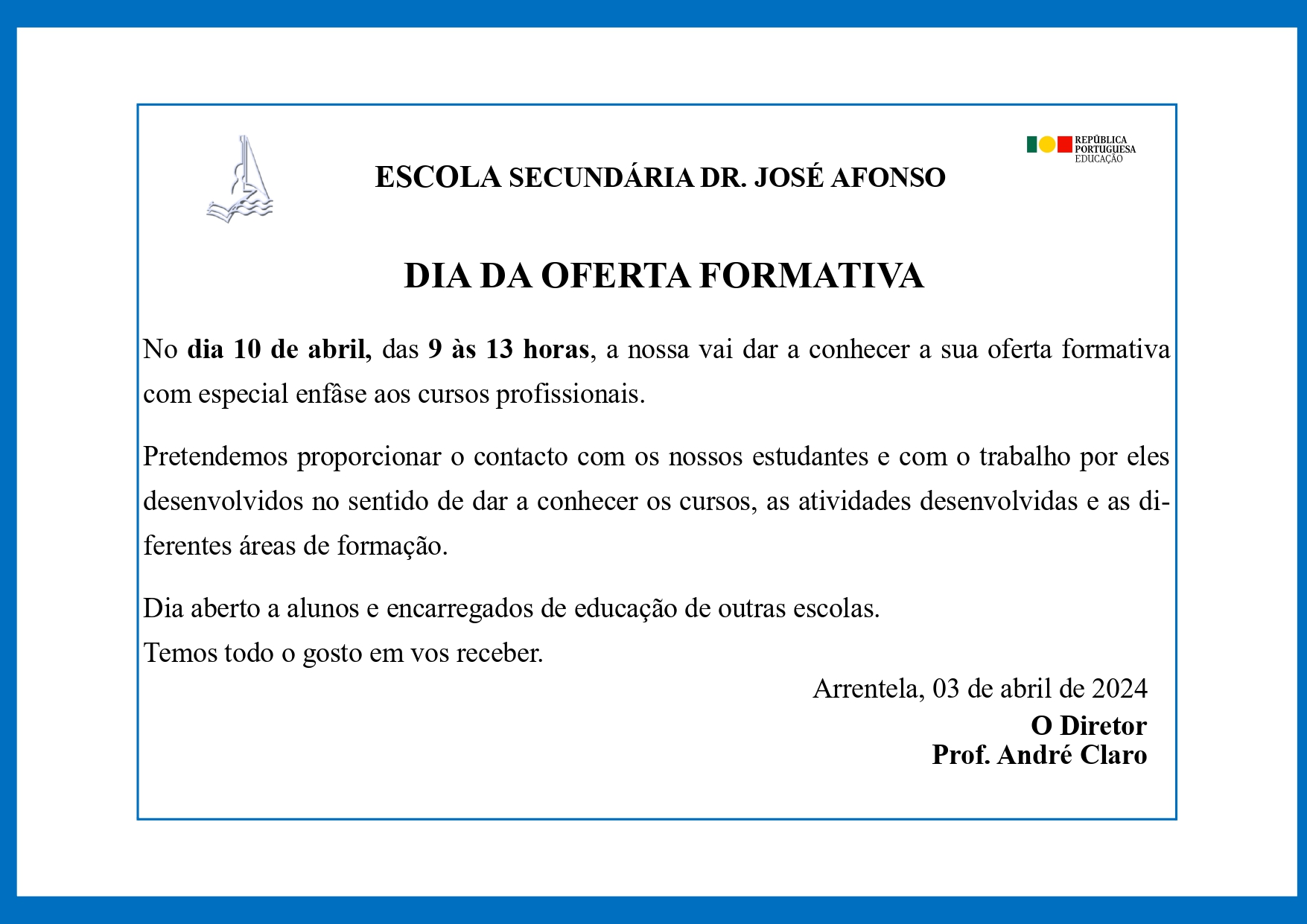 ESCOLA SECUNDÁRIA DR. JOSÉ AFONSO

REPÚBLICA PORTUGUESA EDUCAÇÃO

DIA DA OFERTA FORMATIVA

No dia 10 de abril, das 9 às 13 horas, a nossa vai dar a conhecer a sua oferta formativa com especial enfâse aos cursos profissionais.

Pretendemos proporcionar o contacto com os nossos estudantes e com o trabalho por eles desenvolvidos no sentido de dar a conhecer os cursos, as atividades desenvolvidas e as diferentes áreas de formação.

Dia aberto a alunos e encarregados de educação de outras escolas.
Temos todo o gosto em vos receber.

Arrentela, 03 de abril de 2024
O Diretor
Prof. André Claro